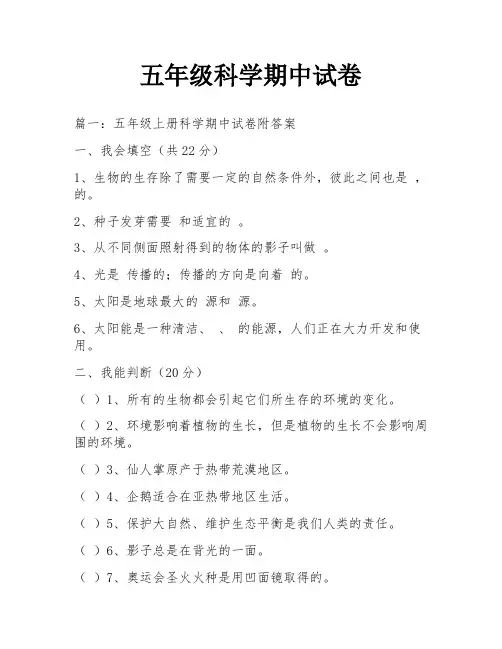 五年级科学期中试卷

篇一：五年级上册科学期中试卷附答案

一、我会填空（共22分）

1、生物的生存除了需要一定的自然条件外，彼此之间也是 ，的。

2、种子发芽需要 和适宜的 。

3、从不同侧面照射得到的物体的影子叫做 。

4、光是 传播的；传播的方向是向着 的。

5、太阳是地球最大的 源和 源。

6、太阳能是一种清洁、 、 的能源，人们正在大力开发和使用。

二、我能判断（20分）

（ ）1、所有的生物都会引起它们所生存的环境的变化。

（ ）2、环境影响着植物的生长，但是植物的生长不会影响周围的环境。

（ ）3、仙人掌原产于热带荒漠地区。

（ ）4、企鹅适合在亚热带地区生活。

（ ）5、保护大自然、维护生态平衡是我们人类的责任。

（ ）6、影子总是在背光的一面。

（ ）7、奥运会圣火火种是用凹面镜取得的。